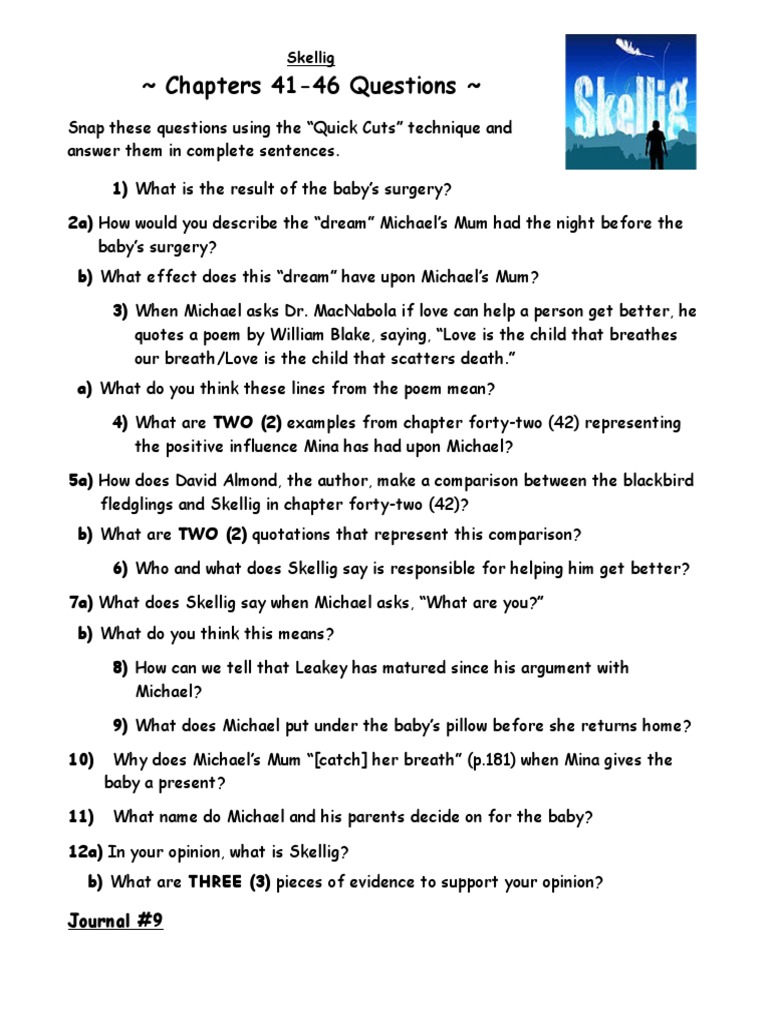 Skellig

~ Chapters 41-46 Questions ~

Skellig

Snap these questions using the "Quick Cuts" technique and answer them in complete sentences.

1) What is the result of the baby's surgery?

2a) How would you describe the "dream" Michael's Mum had the night before the baby's surgery?

b) What effect does this "dream" have upon Michael's Mum?

3) When Michael asks Dr. MacNabola if love can help a person get better, he quotes a poem by William Blake, saying, "Love is the child that breathes our breath/Love is the child that scatters death."

a) What do you think these lines from the poem mean?

4) What are TWO (2) examples from chapter forty-two (42) representing the positive influence Mina has had upon Michael?

5a) How does David Almond, the author, make a comparison between the blackbird fledglings and Skellig in chapter forty-two (42)?

b) What are TWO (2) quotations that represent this comparison?

6) Who and what does Skellig say is responsible for helping him get better?

7a) What does Skellig say when Michael asks, "What are you?"

b) What do you think this means?

8) How can we tell that Leakey has matured since his argument with Michael?

9) What does Michael put under the baby's pillow before she returns home?

10) Why does Michael's Mum "[catch] her breath" (p.181) when Mina gives the baby a present?

11) What name do Michael and his parents decide on for the baby?

12a) In your opinion, what is Skellig?

b) What are THREE (3) pieces of evidence to support your opinion?

Journal #9